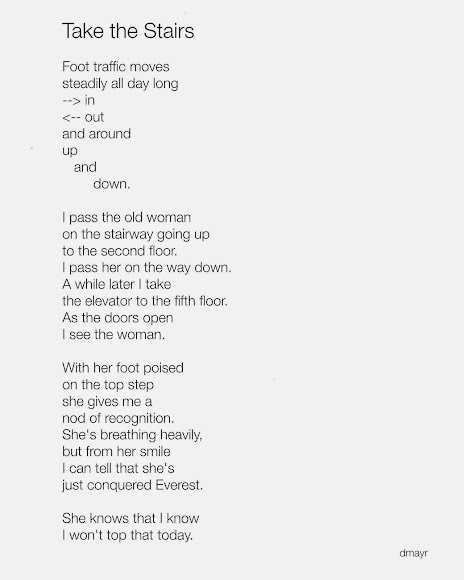 Take the Stairs

Foot traffic moves
steadily all day long
--> in
<-- out
and around
up
   and
      down.

I pass the old woman
on the stairway going up
to the second floor.
I pass her on the way down.
A while later I take
the elevator to the fifth floor.
As the doors open
I see the woman.

With her foot poised
on the top step
she gives me a
nod of recognition.
She's breathing heavily,
but from her smile
I can tell that she's
just conquered Everest.

She knows that I know
I won't top that today.

dmayr